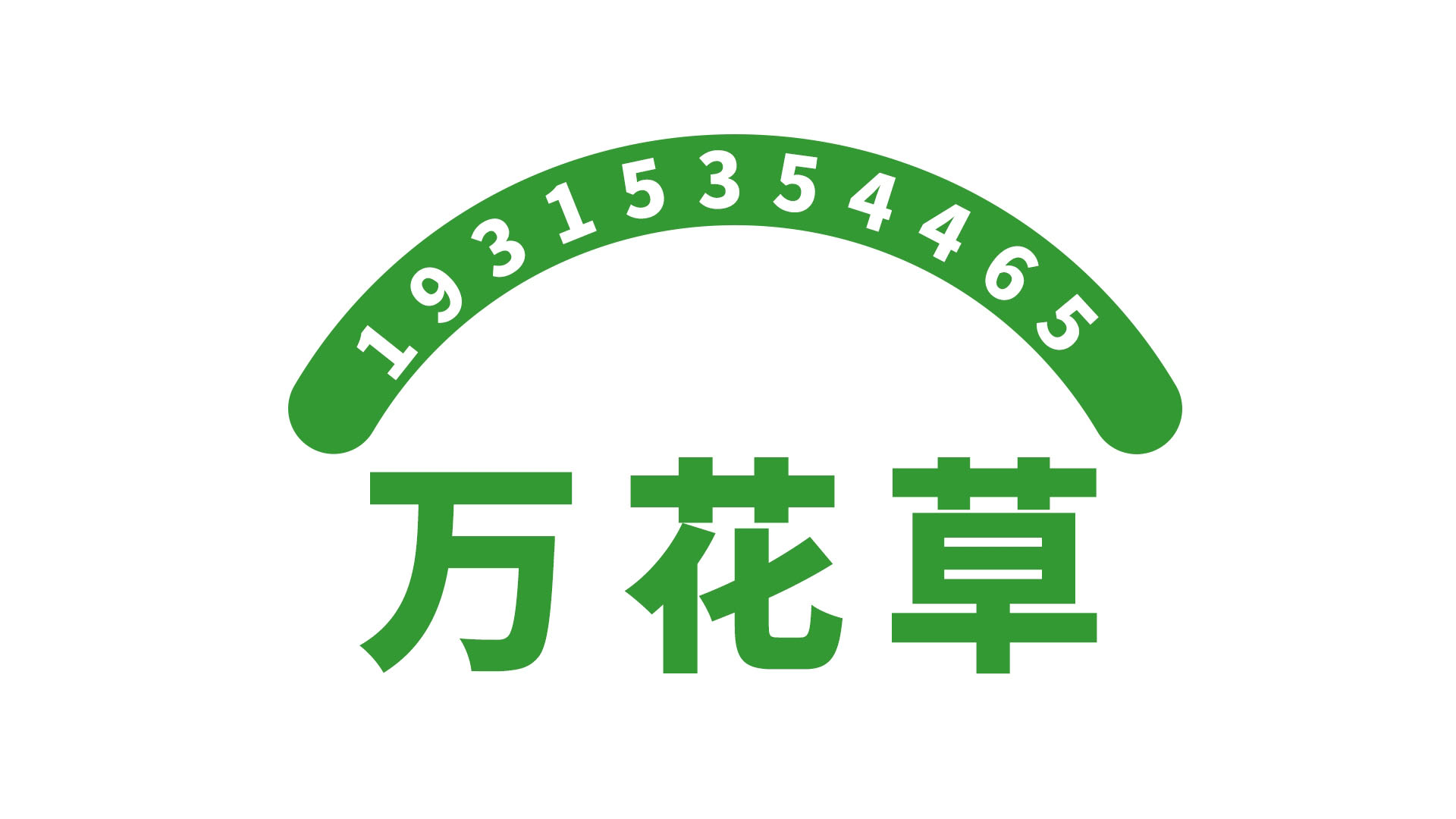 19315354465

万花草